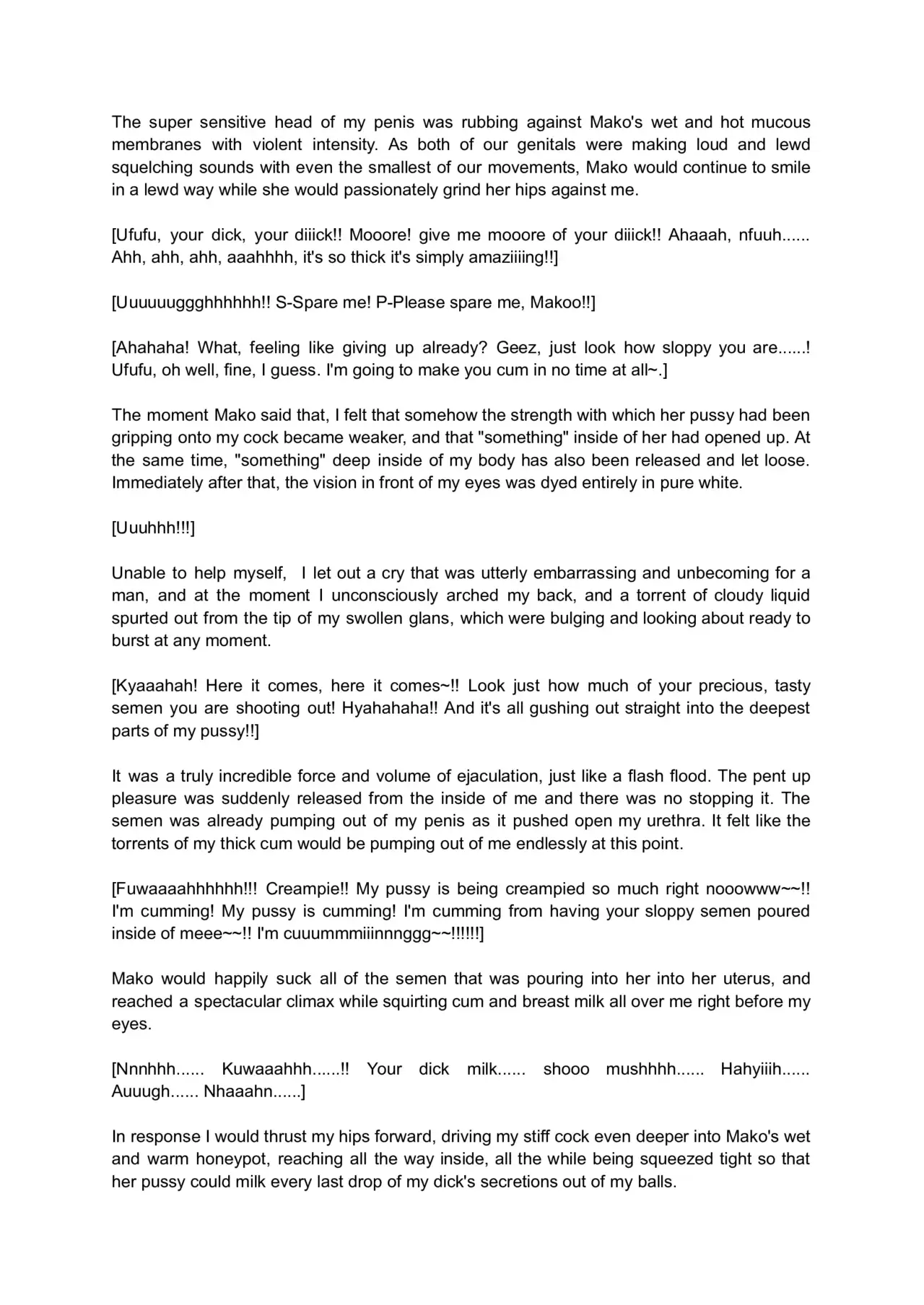 The super sensitive head of my penis was rubbing against Mako's wet and hot mucous membranes with violent intensity. As both of our genitals were making loud and lewd squelching sounds with even the smallest of our movements, Mako would continue to smile in a lewd way while she would passionately grind her hips against me.

[Ufufu, your dick, your diiick!! Mooore! give me mooore of your diiick!! Ahaaah, nfuuh...... Ahh, ahh, ahh, aaahhhh, it's so thick it's simply amaziiiing!!]

[Uuuuuuggghhhhhh!! S-Spare me! P-Please spare me, Makoo!!]

[Ahahaha! What, feeling like giving up already? Geez, just look how sloppy you are......! Ufufu, oh well, fine, I guess. I'm going to make you cum in no time at all~.]

The moment Mako said that, I felt that somehow the strength with which her pussy had been gripping onto my cock became weaker, and that "something" inside of her had opened up. At the same time, "something" deep inside of my body has also been released and let loose. Immediately after that, the vision in front of my eyes was dyed entirely in pure white.

[Uuuhhh!!!]

Unable to help myself, I let out a cry that was utterly embarrassing and unbecoming for a man, and at the moment I unconsciously arched my back, and a torrent of cloudy liquid spurted out from the tip of my swollen glans, which were bulging and looking about ready to burst at any moment.

[Kyaaahah! Here it comes, here it comes~!! Look just how much of your precious, tasty semen you are shooting out! Hyahahaha!! And it's all gushing out straight into the deepest parts of my pussy!!]

It was a truly incredible force and volume of ejaculation, just like a flash flood. The pent up pleasure was suddenly released from the inside of me and there was no stopping it. The semen was already pumping out of my penis as it pushed open my urethra. It felt like the torrents of my thick cum would be pumping out of me endlessly at this point.

[Fuwaaaahhhhhh!!! Creampie!! My pussy is being creampied so much right nooowww~~!! I'm cumming! My pussy is cumming! I'm cumming from having your sloppy semen poured inside of meee~~!! I'm cuuummmiiinnnggg~~!!!!!!]

Mako would happily suck all of the semen that was pouring into her into her uterus, and reached a spectacular climax while squirting cum and breast milk all over me right before my eyes.

[Nnnhhh...... Kuwaaahhh......!! Your dick milk...... shooo mushhhh...... Hahyiiih...... Auuugh...... Nhaaahn......]

In response I would thrust my hips forward, driving my stiff cock even deeper into Mako's wet and warm honeypot, reaching all the way inside, all the while being squeezed tight so that her pussy could milk every last drop of my dick's secretions out of my balls.